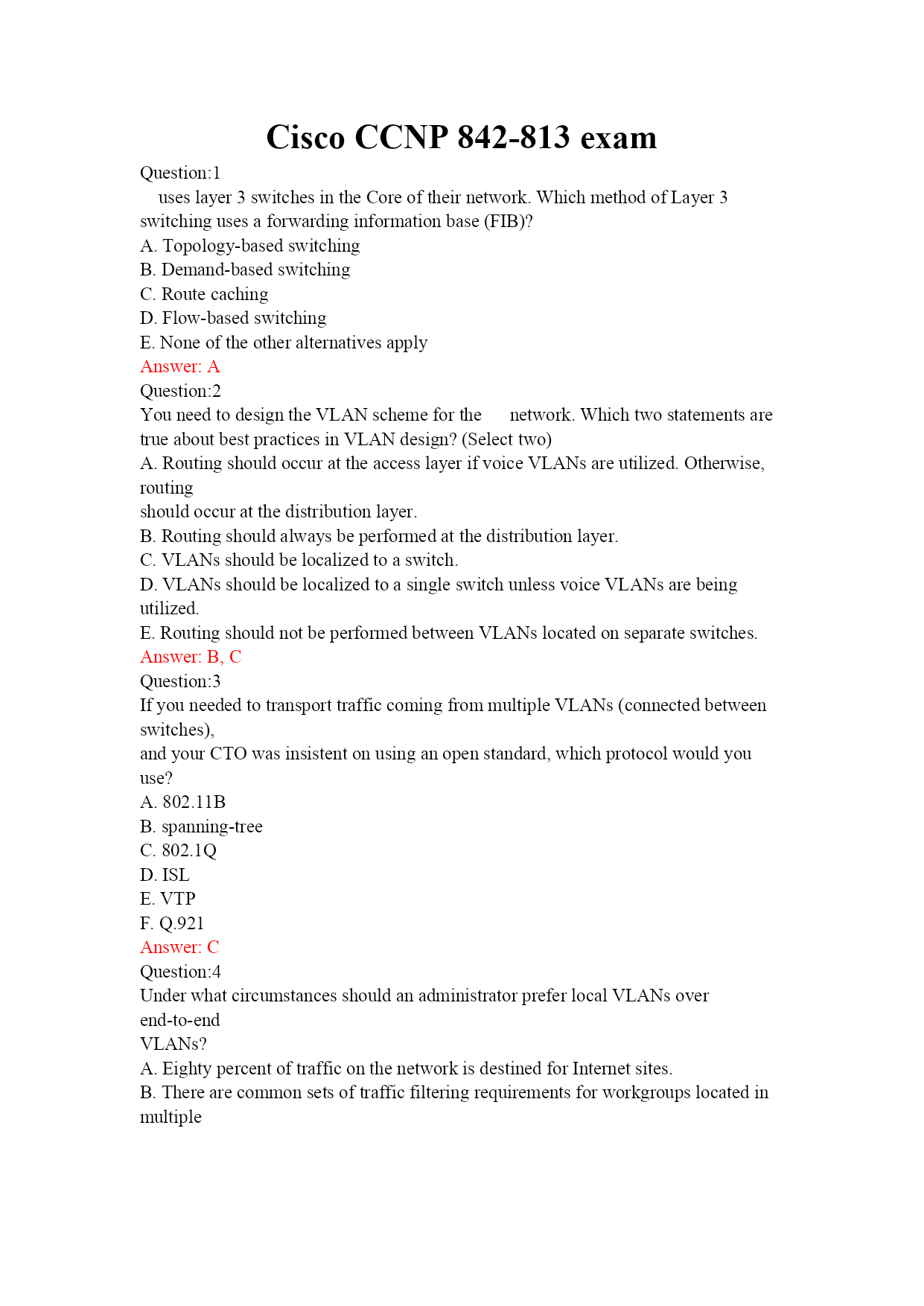 Cisco CCNP 842-813 exam

Question:1
uses layer 3 switches in the Core of their network. Which method of Layer 3 switching uses a forwarding information base (FIB)?
A. Topology-based switching
B. Demand-based switching
C. Route caching
D. Flow-based switching
E. None of the other alternatives apply
Answer: A
Question:2
You need to design the VLAN scheme for the network. Which two statements are true about best practices in VLAN design? (Select two)
A. Routing should occur at the access layer if voice VLANs are utilized. Otherwise, routing
should occur at the distribution layer.
B. Routing should always be performed at the distribution layer.
C. VLANs should be localized to a switch.
D. VLANs should be localized to a single switch unless voice VLANs are being utilized.
E. Routing should not be performed between VLANs located on separate switches.
Answer: B, C
Question:3
If you needed to transport traffic coming from multiple VLANs (connected between switches),
and your CTO was insistent on using an open standard, which protocol would you use?
A. 802.11B
B. spanning-tree
C. 802.1Q
D. ISL
E. VTP
F. Q.921
Answer: C
Question:4
Under what circumstances should an administrator prefer local VLANs over end-to-end
VLANs?
A. Eighty percent of traffic on the network is destined for Internet sites.
B. There are common sets of traffic filtering requirements for workgroups located in multiple